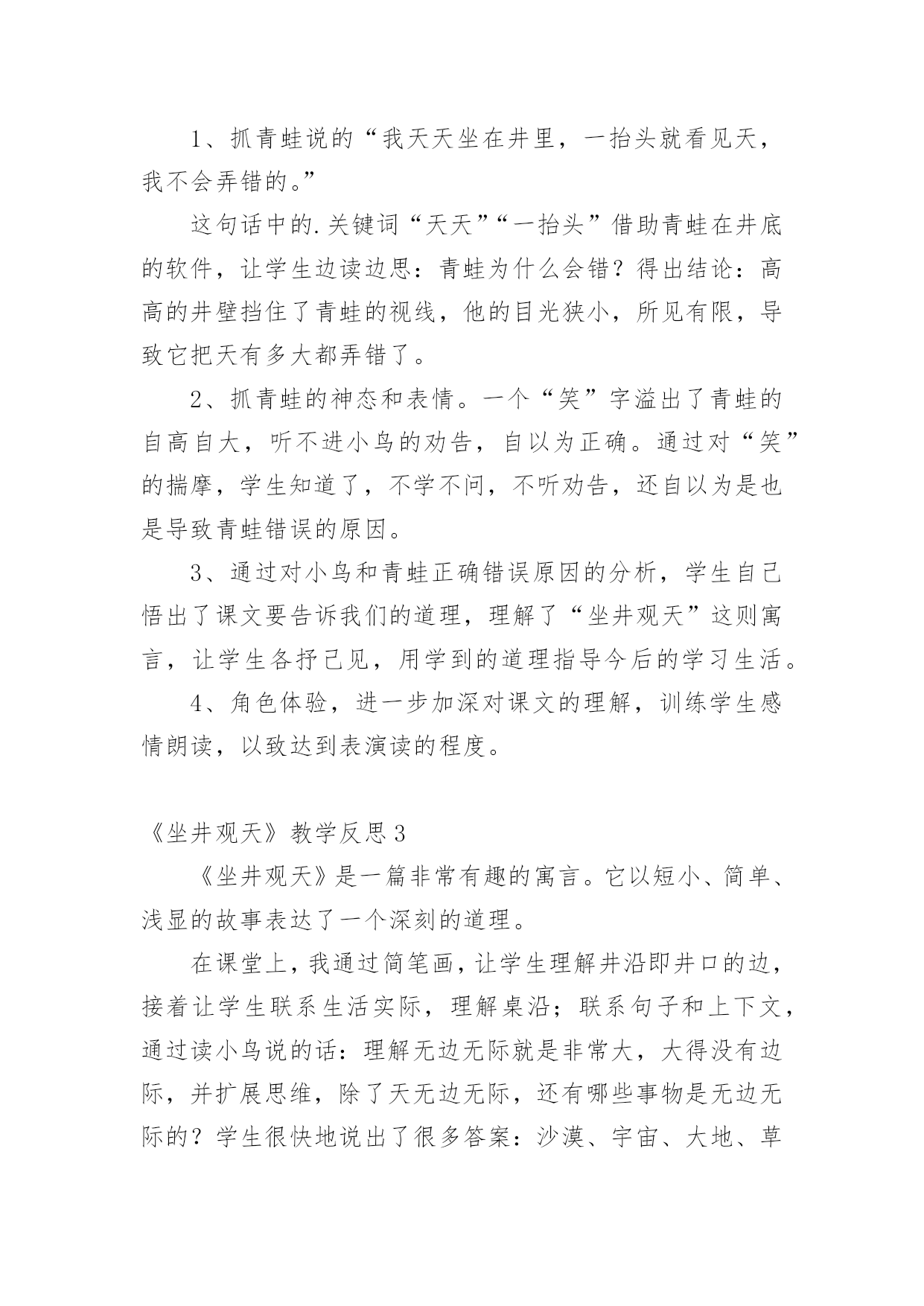 1、抓青蛙说的“我天天坐在井里，一抬头就看见天，我不会弄错的。”

这句话中的.关键词“天天”“一抬头”借助青蛙在井底的软件，让学生边读边思：青蛙为什么会错？得出结论：高高的井壁挡住了青蛙的视线，他的目光狭小，所见有限，导致它把天有多大都弄错了。

2、抓青蛙的神态和表情。一个“笑”字溢出了青蛙的自高自大，听不进小鸟的劝告，自以为正确。通过对“笑”的揣摩，学生知道了，不学不问，不听劝告，还自以为是也是导致青蛙错误的原因。

3、通过对小鸟和青蛙正确错误原因的分析，学生自己悟出了课文要告诉我们的道理，理解了“坐井观天”这则寓言，让学生各抒己见，用学到的道理指导今后的学习生活。

4、角色体验，进一步加深对课文的理解，训练学生感情朗读，以致达到表演读的程度。

《坐井观天》教学反思3

《坐井观天》是一篇非常有趣的寓言。它以短小、简单、浅显的故事表达了一个深刻的道理。

在课堂上，我通过简笔画，让学生理解井沿即井口的边，接着让学生联系生活实际，理解桌沿；联系句子和上下文，通过读小鸟说的话：理解无边无际就是非常大，大得没有边际，并扩展思维，除了天无边无际，还有哪些事物是无边无际的？学生很快地说出了很多答案：沙漠、宇宙、大地、草